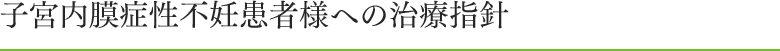 子宮内膜症性不妊患者様への治療指針